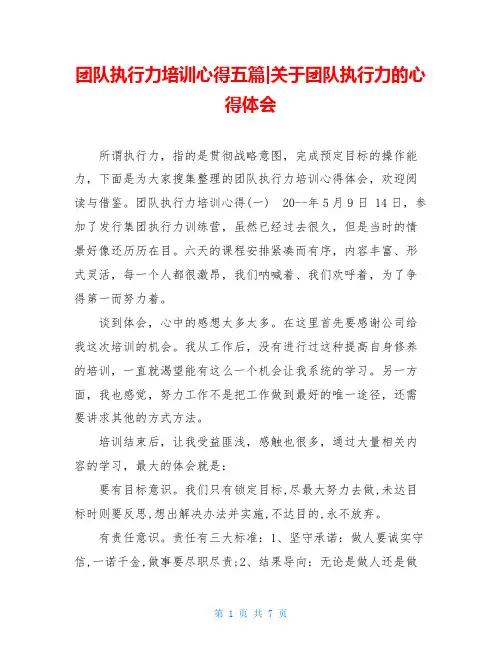 团队执行力培训心得五篇|关于团队执行力的心得体会

所谓执行力，指的是贯彻战略意图，完成预定目标的操作能力，下面是为大家搜集整理的团队执行力培训心得体会，欢迎阅读与借鉴。团队执行力培训心得(一)　20--年5月9日 14日，参加了发行集团执行力训练营，虽然已经过去很久，但是当时的情景好像还历历在目。六天的课程安排紧凑而有序，内容丰富、形式灵活，每一个人都很激昂，我们呐喊着、我们欢呼着，为了争得第一而努力着。

谈到体会，心中的感想太多太多。在这里首先要感谢公司给我这次培训的机会。我从工作后，没有进行过这种提高自身修养的培训，一直就渴望能有这么一个机会让我系统的学习。另一方面，我也感觉，努力工作不是把工作做到最好的唯一途径，还需要讲求其他的方式方法。

培训结束后，让我受益匪浅，感触也很多，通过大量相关内容的学习，最大的体会就是：

要有目标意识。我们只有锁定目标，尽最大努力去做，未达目标时则要反思，想出解决办法并实施，不达目的，永不放弃。

有责任意识。责任有三大标准：1、坚守承诺：做人要诚实守信，一诺千金，做事要尽职尽责；2、结果导向：无论是做人还是做

第 1 页 共 7 页